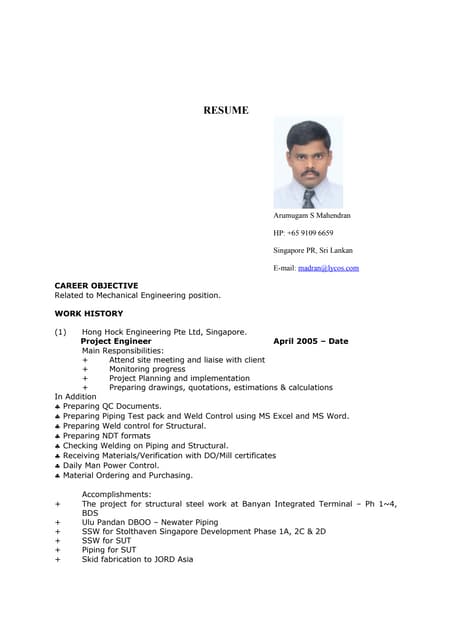 RESUME

Arumugam S Mahendran

HP: +65 9109 6659

Singapore PR, Sri Lankan

E-mail: madran@lycos.com

CAREER OBJECTIVE
Related to Mechanical Engineering position.

WORK HISTORY

(1) Hong Hock Engineering Pte Ltd, Singapore.
Project Engineer April 2005 – Date
Main Responsibilities:
+ Attend site meeting and liaise with client
+ Monitoring progress
+ Project Planning and implementation
+ Preparing drawings, quotations, estimations & calculations
In Addition
♣ Preparing QC Documents.
♣ Preparing Piping Test pack and Weld Control using MS Excel and MS Word.
♣ Preparing Weld control for Structural.
♣ Preparing NDT formats
♣ Checking Welding on Piping and Structural.
♣ Receiving Materials/Verification with DO/Mill certificates
♣ Daily Man Power Control.
♣ Material Ordering and Purchasing.

Accomplishments:
+ The project for structural steel work at Banyan Integrated Terminal – Ph 1~4, BDS
+ Ulu Pandan DBOO – Newater Piping
+ SSW for Stolthaven Singapore Development Phase 1A, 2C & 2D
+ SSW for SUT
+ Piping for SUT
+ Skid fabrication to JORD Asia